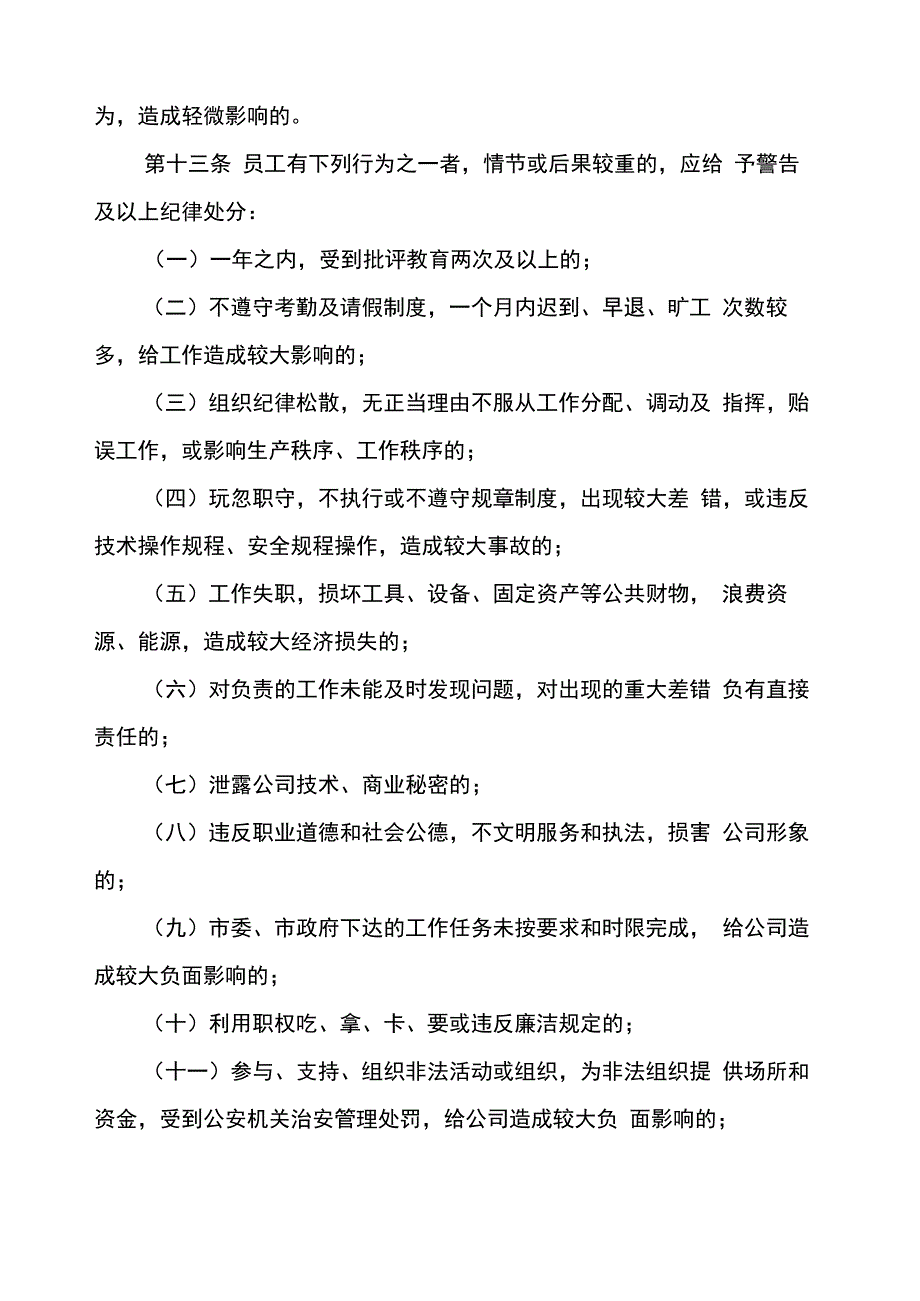 为，造成轻微影响的。

第十三条 员工有下列行为之一者，情节或后果较重的，应给 予警告及以上纪律处分：

（一）一年之内，受到批评教育两次及以上的；

（二）不遵守考勤及请假制度，一个月内迟到、早退、旷工 次数较多，给工作造成较大影响的；

（三）组织纪律松散，无正当理由不服从工作分配、调动及 指挥，贻误工作，或影响生产秩序、工作秩序的；

（四）玩忽职守，不执行或不遵守规章制度，出现较大差 错，或违反技术操作规程、安全规程操作，造成较大事故的；

（五）工作失职，损坏工具、设备、固定资产等公共财物， 浪费资源、能源，造成较大经济损失的；

（六）对负责的工作未能及时发现问题，对出现的重大差错 负有直接责任的；

（七）泄露公司技术、商业秘密的；

（八）违反职业道德和社会公德，不文明服务和执法，损害 公司形象的；

（九）市委、市政府下达的工作任务未按要求和时限完成， 给公司造成较大负面影响的；

（十）利用职权吃、拿、卡、要或违反廉洁规定的；

（十一）参与、支持、组织非法活动或组织，为非法组织提 供场所和资金，受到公安机关治安管理处罚，给公司造成较大负 面影响的；